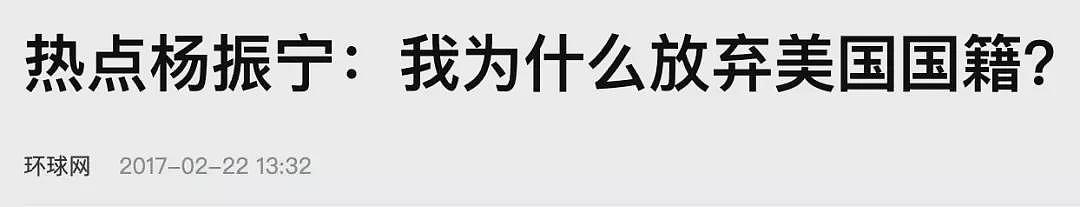 热点杨振宁：我为什么放弃美国国籍？

环球网 2017-02-22 13:32